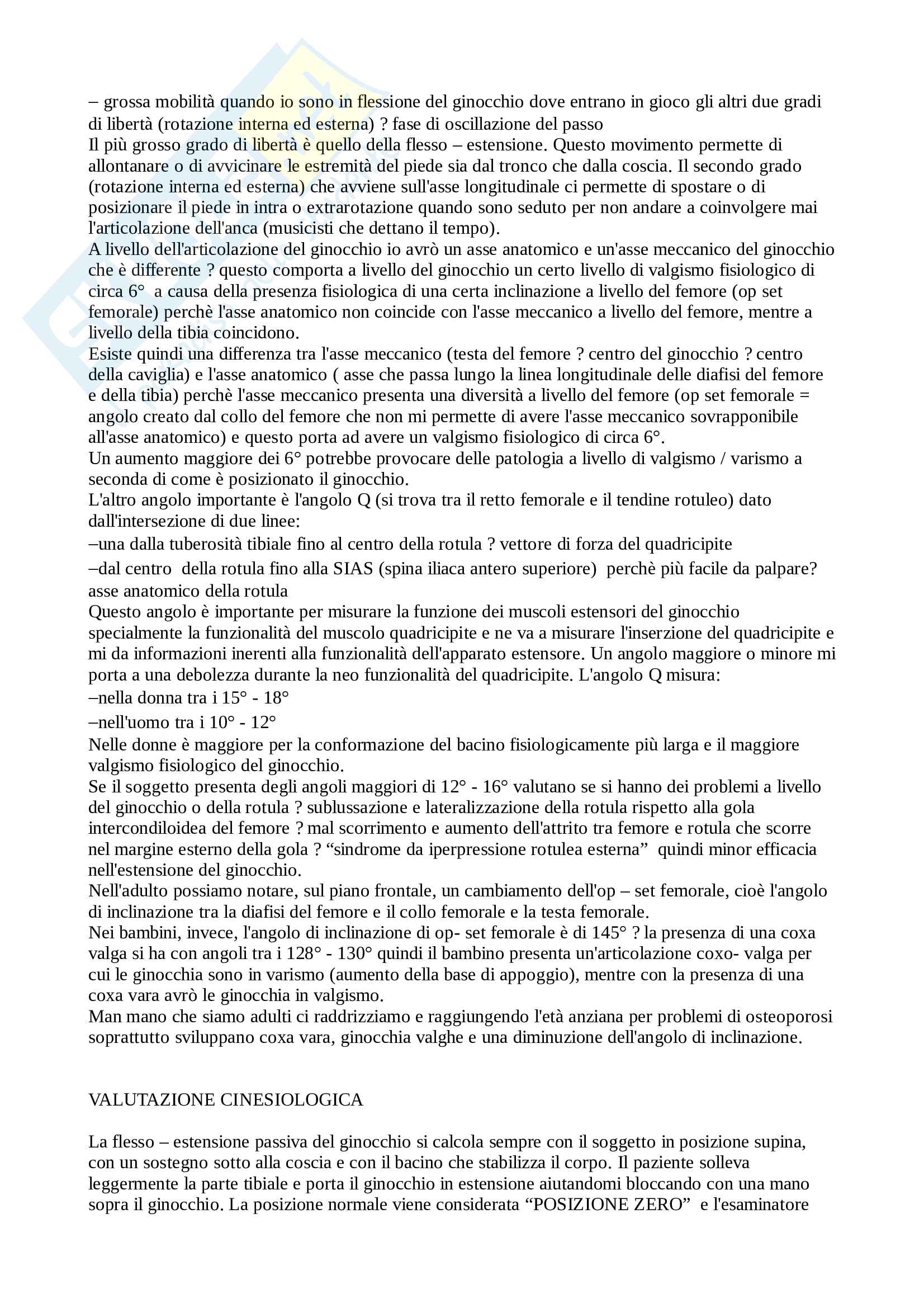 – grossa mobilità quando io sono in flessione del ginocchio dove entrano in gioco gli altri due gradi di libertà (rotazione interna ed esterna) ? fase di oscillazione del passo
Il più grosso grado di libertà è quello della flesso – estensione. Questo movimento permette di allontanare o di avvicinare le estremità del piede sia dal tronco che dalla coscia. Il secondo grado (rotazione interna ed esterna) che avviene sull'asse longitudinale ci permette di spostare o di posizionare il piede in intra o extrarotazione quando sono seduto per non andare a coinvolgere mai l'articolazione dell'anca (musicisti che dettano il tempo).
A livello dell'articolazione del ginocchio io avrò un asse anatomico e un'asse meccanico del ginocchio che è differente ? questo comporta a livello del ginocchio un certo livello di valgismo fisiologico di circa 6° a causa della presenza fisiologica di una certa inclinazione a livello del femore (op set femorale) perchè l'asse anatomico non coincide con l'asse meccanico a livello del femore, mentre a livello della tibia coincidono.
Esiste quindi una differenza tra l'asse meccanico (testa del femore ? centro del ginocchio ? centro della caviglia) e l'asse anatomico ( asse che passa lungo la linea longitudinale delle diafisi del femore e della tibia) perchè l'asse meccanico presenta una diversità a livello del femore (op set femorale = angolo creato dal collo del femore che non mi permette di avere l'asse meccanico sovrapponibile all'asse anatomico) e questo porta ad avere un valgismo fisiologico di circa 6°.
Un aumento maggiore dei 6° potrebbe provocare delle patologia a livello di valgismo / varismo a seconda di come è posizionato il ginocchio.
L'altro angolo importante è l'angolo Q (si trova tra il retto femorale e il tendine rotuleo) dato dall'intersezione di due linee:
–una dalla tuberosità tibiale fino al centro della rotula ? vettore di forza del quadricipite
–dal centro della rotula fino alla SIAS (spina iliaca antero superiore) perchè più facile da palpare? asse anatomico della rotula
Questo angolo è importante per misurare la funzione dei muscoli estensori del ginocchio specialmente la funzionalità del muscolo quadricipite e ne va a misurare l'inserzione del quadricipite e mi da informazioni inerenti alla funzionalità dell'apparato estensore. Un angolo maggiore o minore mi porta a una debolezza durante la neo funzionalità del quadricipite. L'angolo Q misura:
–nella donna tra i 15° - 18°
–nell'uomo tra i 10° - 12°
Nelle donne è maggiore per la conformazione del bacino fisiologicamente più larga e il maggiore valgismo fisiologico del ginocchio.
Se il soggetto presenta degli angoli maggiori di 12° - 16° valutano se si hanno dei problemi a livello del ginocchio o della rotula ? sublussazione e lateralizzazione della rotula rispetto alla gola intercondiloidea del femore ? mal scorrimento e aumento dell'attrito tra femore e rotula che scorre nel margine esterno della gola ? “sindrome da iperpressione rotulea esterna” quindi minor efficacia nell'estensione del ginocchio.
Nell'adulto possiamo notare, sul piano frontale, un cambiamento dell'op – set femorale, cioè l'angolo di inclinazione tra la diafisi del femore e il collo femorale e la testa femorale.
Nei bambini, invece, l'angolo di inclinazione di op- set femorale è di 145° ? la presenza di una coxa valga si ha con angoli tra i 128° - 130° quindi il bambino presenta un'articolazione coxo- valga per cui le ginocchia sono in varismo (aumento della base di appoggio), mentre con la presenza di una coxa vara avrò le ginocchia in valgismo.
Man mano che siamo adulti ci raddrizziamo e raggiungendo l'età anziana per problemi di osteoporosi soprattutto sviluppano coxa vara, ginocchia valghe e una diminuzione dell'angolo di inclinazione.

VALUTAZIONE CINESIOLOGICA

La flesso – estensione passiva del ginocchio si calcola sempre con il soggetto in posizione supina, con un sostegno sotto alla coscia e con il bacino che stabilizza il corpo. Il paziente solleva leggermente la parte tibiale e porta il ginocchio in estensione aiutandomi bloccando con una mano sopra il ginocchio. La posizione normale viene considerata “POSIZIONE ZERO” e l'esaminatore